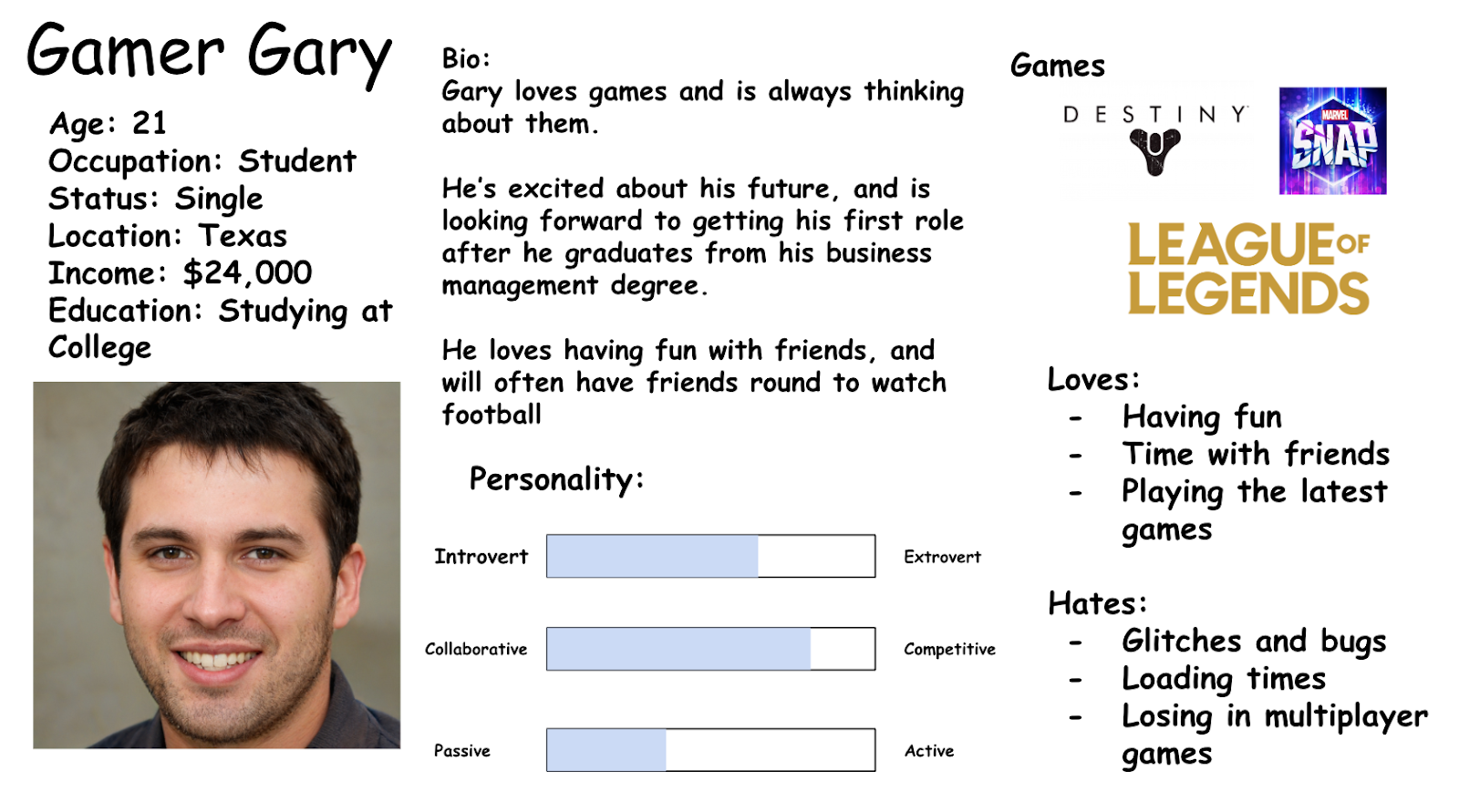 Gamer Gary

Age: 21
Occupation: Student
Status: Single
Location: Texas
Income: $24,000
Education: Studying at College

Bio:
Gary loves games and is always thinking about them.

He's excited about his future, and is looking forward to getting his first role after he graduates from his business management degree.

He loves having fun with friends, and will often have friends round to watch football

Personality:

Introvert Extrovert

Collaborative Competitive

Passive Active

Games

DESTINY

MARVEL SNAP

LEAGUE OF LEGENDS

Loves:
- Having fun
- Time with friends
- Playing the latest games

Hates:
- Glitches and bugs
- Loading times
- Losing in multiplayer games